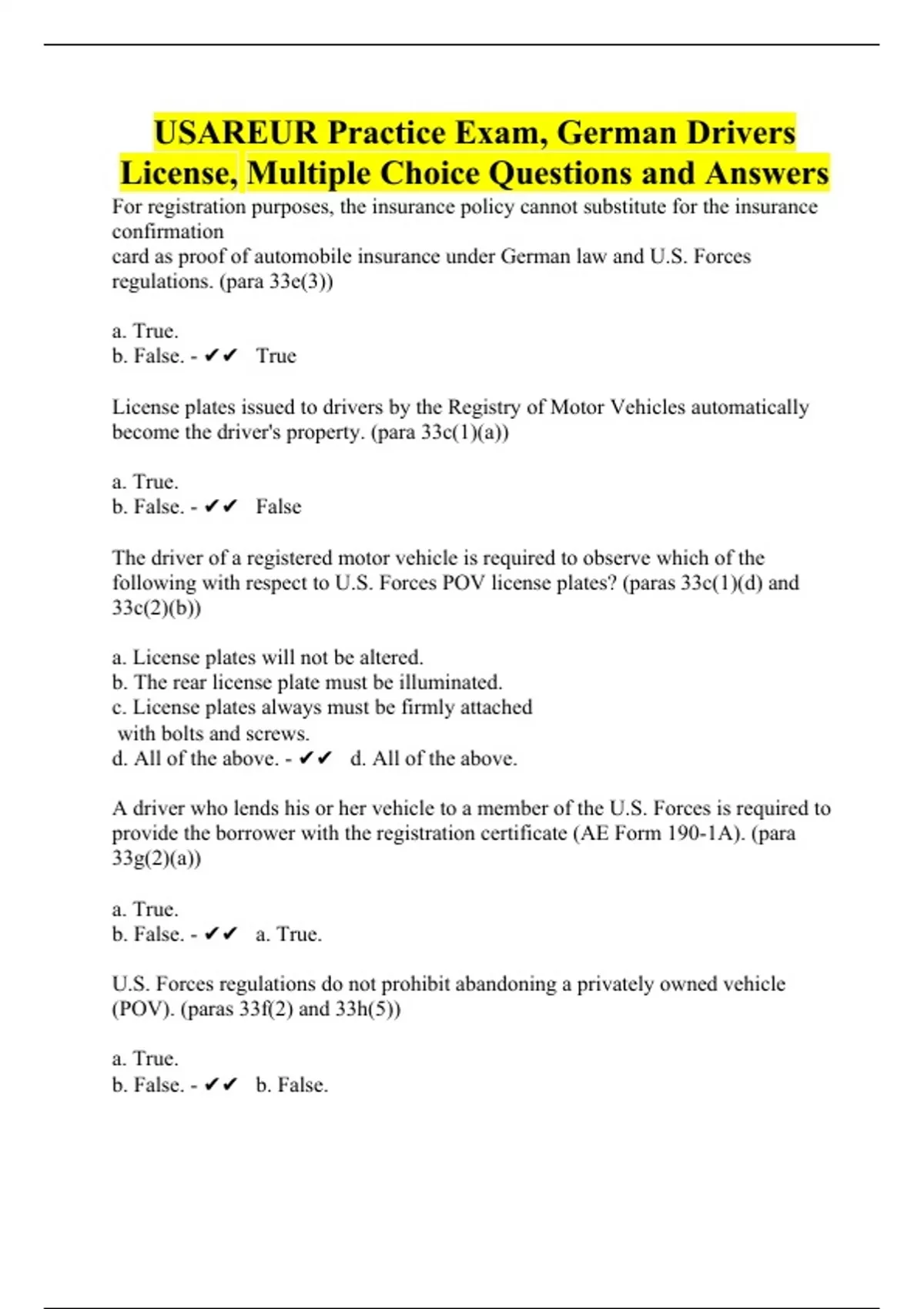 USAREUR Practice Exam, German Drivers License, Multiple Choice Questions and Answers

For registration purposes, the insurance policy cannot substitute for the insurance confirmation
card as proof of automobile insurance under German law and U.S. Forces regulations. (para 33e(3))

a. True.
b. False. - ✔✔ True

License plates issued to drivers by the Registry of Motor Vehicles automatically become the driver's property. (para 33c(1)(a))

a. True.
b. False. - ✔✔ False

The driver of a registered motor vehicle is required to observe which of the following with respect to U.S. Forces POV license plates? (paras 33c(1)(d) and 33c(2)(b))

a. License plates will not be altered.
b. The rear license plate must be illuminated.
c. License plates always must be firmly attached with bolts and screws.
d. All of the above. - ✔✔ d. All of the above.

A driver who lends his or her vehicle to a member of the U.S. Forces is required to provide the borrower with the registration certificate (AE Form 190-1A). (para 33g(2)(a))

a. True.
b. False. - ✔✔ a. True.

U.S. Forces regulations do not prohibit abandoning a privately owned vehicle (POV). (paras 33f(2) and 33h(5))

a. True.
b. False. - ✔✔ b. False.